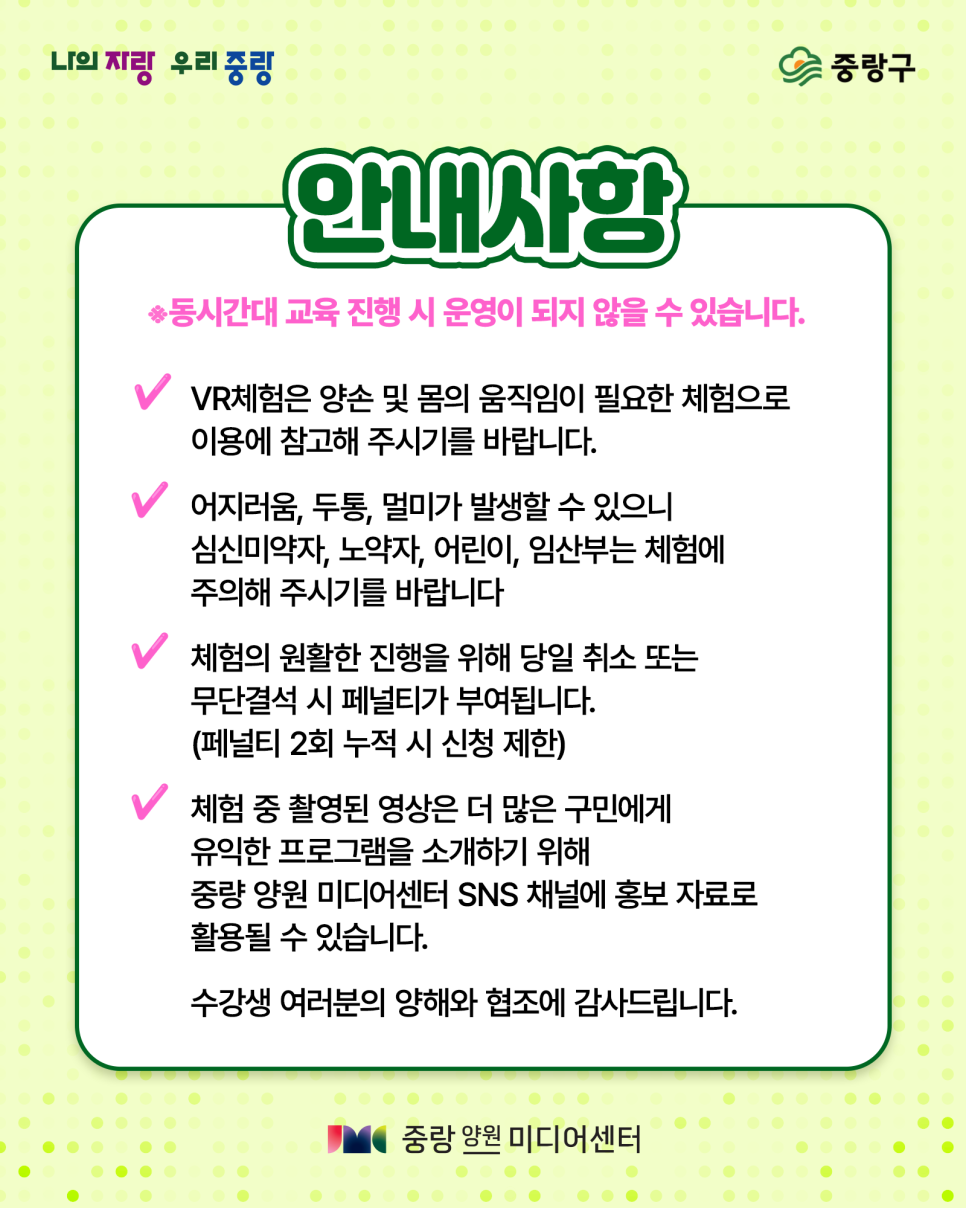 나의 자랑 우리 중랑

중랑구

안내사항

※동시간대 교육 진행 시 운영이 되지 않을 수 있습니다.

✔ VR체험은 양손 및 몸의 움직임이 필요한 체험으로 이용에 참고해 주시기를 바랍니다.

✔ 어지러움, 두통, 멀미가 발생할 수 있으니 심신미약자, 노약자, 어린이, 임산부는 체험에 주의해 주시기를 바랍니다

✔ 체험의 원활한 진행을 위해 당일 취소 또는 무단결석 시 페널티가 부여됩니다. (페널티 2회 누적 시 신청 제한)

✔ 체험 중 촬영된 영상은 더 많은 구민에게 유익한 프로그램을 소개하기 위해 중랑 양원 미디어센터 SNS 채널에 홍보 자료로 활용될 수 있습니다.

수강생 여러분의 양해와 협조에 감사드립니다.

중랑 양원 미디어센터